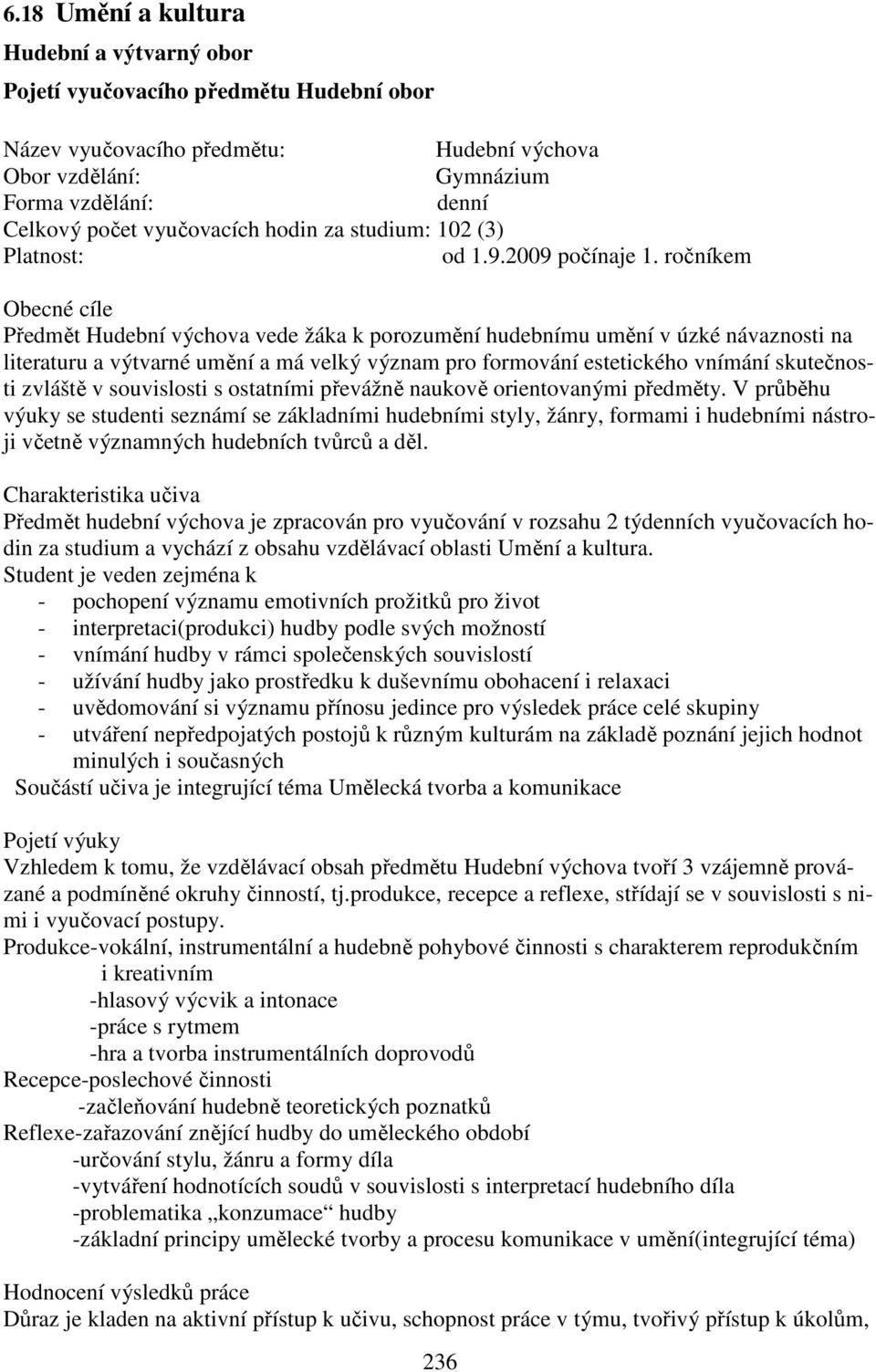 6.18 Umění a kultura

Hudební a výtvarný obor

Pojetí vyučovacího předmětu Hudební obor

Název vyučovacího předmětu: Hudební výchova
Obor vzdělání: Gymnázium
Forma vzdělání: denní
Celkový počet vyučovacích hodin za studium: 102 (3)
Platnost: od 1.9.2009 počínaje 1. ročníkem

Obecné cíle
Předmět Hudební výchova vede žáka k porozumění hudebnímu umění v úzké návaznosti na literaturu a výtvarné umění a má velký význam pro formování estetického vnímání skutečnosti zvláště v souvislosti s ostatními převážně naukově orientovanými předměty. V průběhu výuky se studenti seznámí se základními hudebními styly, žánry, formami i hudebními nástroji včetně významných hudebních tvůrců a děl.

Charakteristika učiva
Předmět hudební výchova je zpracován pro vyučování v rozsahu 2 týdenních vyučovacích hodin za studium a vychází z obsahu vzdělávací oblasti Umění a kultura.
Student je veden zejména k
- pochopení významu emotivních prožitků pro život
- interpretaci(produkci) hudby podle svých možností
- vnímání hudby v rámci společenských souvislostí
- užívání hudby jako prostředku k duševnímu obohacení i relaxaci
- uvědomování si významu přínosu jedince pro výsledek práce celé skupiny
- utváření nepředpojatých postojů k různým kulturám na základě poznání jejich hodnot minulých i současných
Součástí učiva je integrující téma Umělecká tvorba a komunikace

Pojetí výuky
Vzhledem k tomu, že vzdělávací obsah předmětu Hudební výchova tvoří 3 vzájemně provázané a podmíněné okruhy činností, tj.produkce, recepce a reflexe, střídají se v souvislosti s nimi i vyučovací postupy.
Produkce-vokální, instrumentální a hudebně pohybové činnosti s charakterem reprodukčním i kreativním
-hlasový výcvik a intonace
-práce s rytmem
-hra a tvorba instrumentálních doprovodů
Recepce-poslechové činnosti
-začleňování hudebně teoretických poznatků
Reflexe-zařazování znějící hudby do uměleckého období
-určování stylu, žánru a formy díla
-vytváření hodnotících soudů v souvislosti s interpretací hudebního díla
-problematika „konzumace“ hudby
-základní principy umělecké tvorby a procesu komunikace v umění(integrující téma)

Hodnocení výsledků práce
Důraz je kladen na aktivní přístup k učivu, schopnost práce v týmu, tvořivý přístup k úkolům,

236